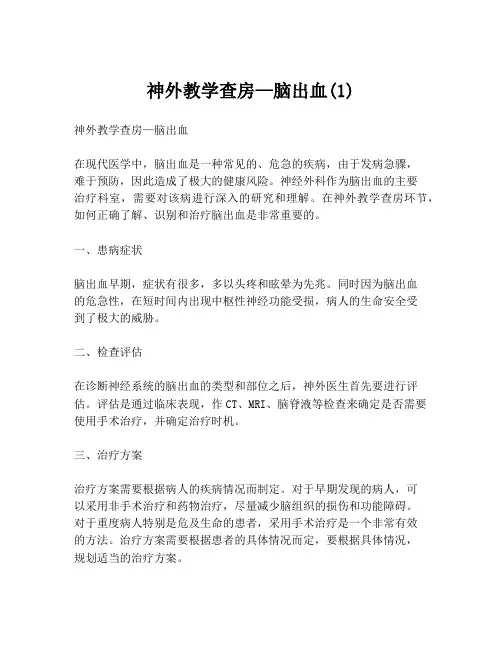 神外教学查房—脑出血(1)

神外教学查房—脑出血

在现代医学中，脑出血是一种常见的、危急的疾病，由于发病急骤，难于预防，因此造成了极大的健康风险。神经外科作为脑出血的主要治疗科室，需要对该病进行深入的研究和理解。在神外教学查房环节，如何正确了解、识别和治疗脑出血是非常重要的。

一、患病症状

脑出血早期，症状有很多，多以头疼和眩晕为先兆。同时因为脑出血的危急性，在短时间内出现中枢性神经功能受损，病人的生命安全受到了极大的威胁。

二、检查评估

在诊断神经系统的脑出血的类型和部位之后，神外医生首先要进行评估。评估是通过临床表现，作 CT、MRI、脑脊液等检查来确定是否需要使用手术治疗，并确定治疗时机。

三、治疗方案

治疗方案需要根据病人的疾病情况而制定。对于早期发现的病人，可以采用非手术治疗和药物治疗，尽量减少脑组织的损伤和功能障碍。对于重度病人特别是危及生命的患者，采用手术治疗是一个非常有效的方法。治疗方案需要根据患者的具体情况而定，要根据具体情况，规划适当的治疗方案。